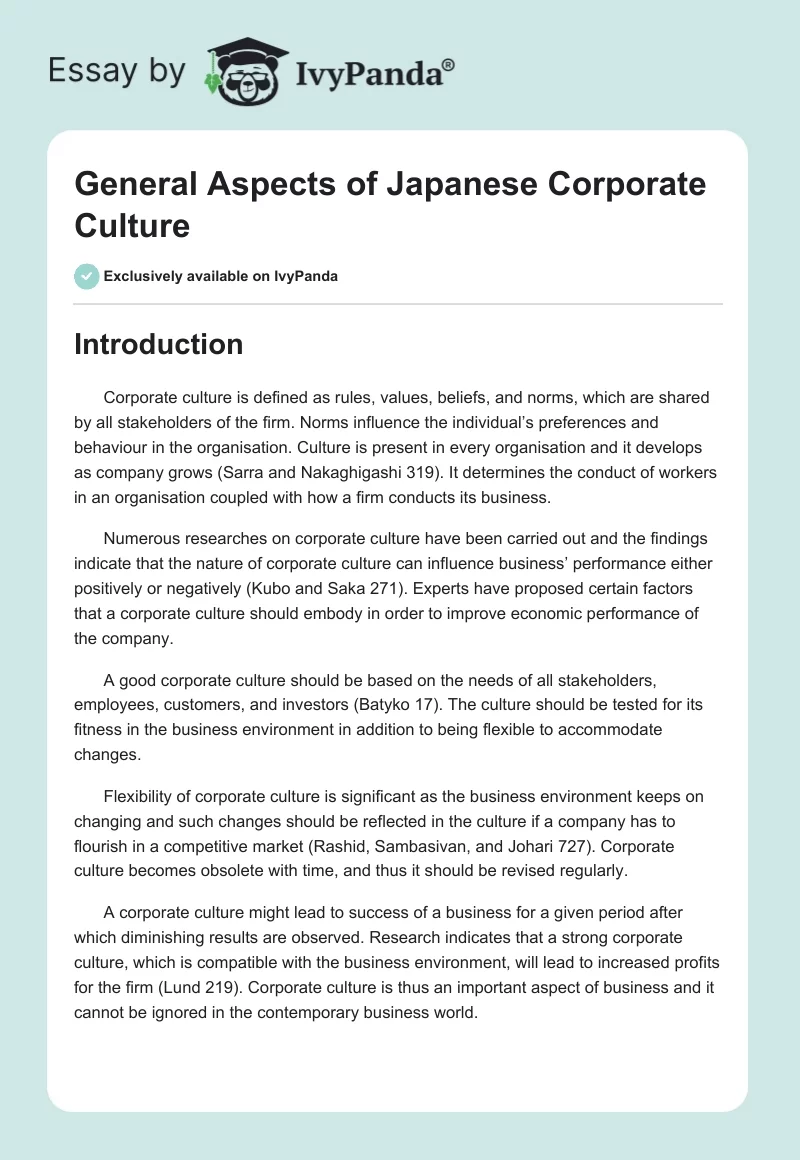 Essay by IvyPanda®

General Aspects of Japanese Corporate Culture

Exclusively available on IvyPanda

Introduction

Corporate culture is defined as rules, values, beliefs, and norms, which are shared by all stakeholders of the firm. Norms influence the individual's preferences and behaviour in the organisation. Culture is present in every organisation and it develops as company grows (Sarra and Nakaghigashi 319). It determines the conduct of workers in an organisation coupled with how a firm conducts its business.

Numerous researches on corporate culture have been carried out and the findings indicate that the nature of corporate culture can influence business' performance either positively or negatively (Kubo and Saka 271). Experts have proposed certain factors that a corporate culture should embody in order to improve economic performance of the company.

A good corporate culture should be based on the needs of all stakeholders, employees, customers, and investors (Batyko 17). The culture should be tested for its fitness in the business environment in addition to being flexible to accommodate changes.

Flexibility of corporate culture is significant as the business environment keeps on changing and such changes should be reflected in the culture if a company has to flourish in a competitive market (Rashid, Sambasivan, and Johari 727). Corporate culture becomes obsolete with time, and thus it should be revised regularly.

A corporate culture might lead to success of a business for a given period after which diminishing results are observed. Research indicates that a strong corporate culture, which is compatible with the business environment, will lead to increased profits for the firm (Lund 219). Corporate culture is thus an important aspect of business and it cannot be ignored in the contemporary business world.